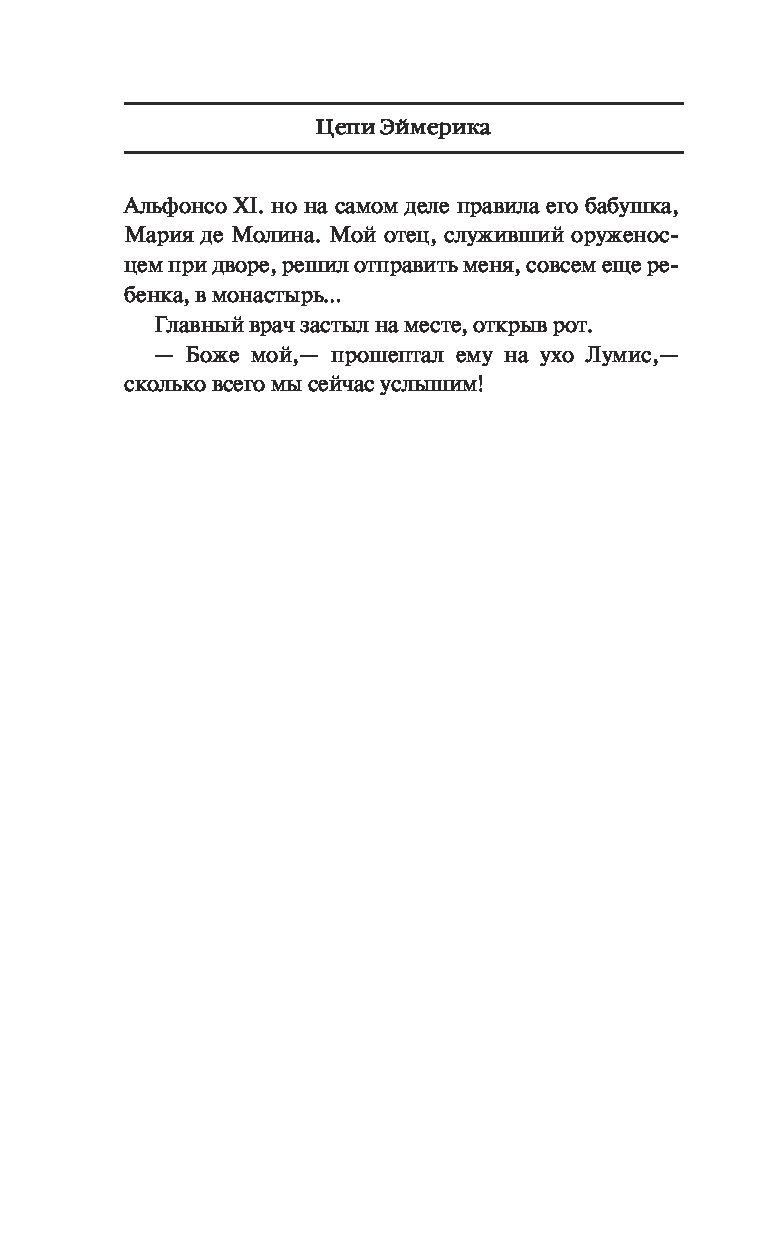 Цепи Эймерика

Альфонсо XI. но на самом деле правила его бабушка, Мария де Молина. Мой отец, служивший оруженосцем при дворе, решил отправить меня, совсем еще ребенка, в монастырь...

Главный врач застыл на месте, открыв рот.

— Боже мой,— прошептал ему на ухо Лумис,— сколько всего мы сейчас услышим!